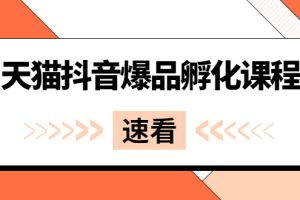 天猫抖音爆品孵化课程

速看